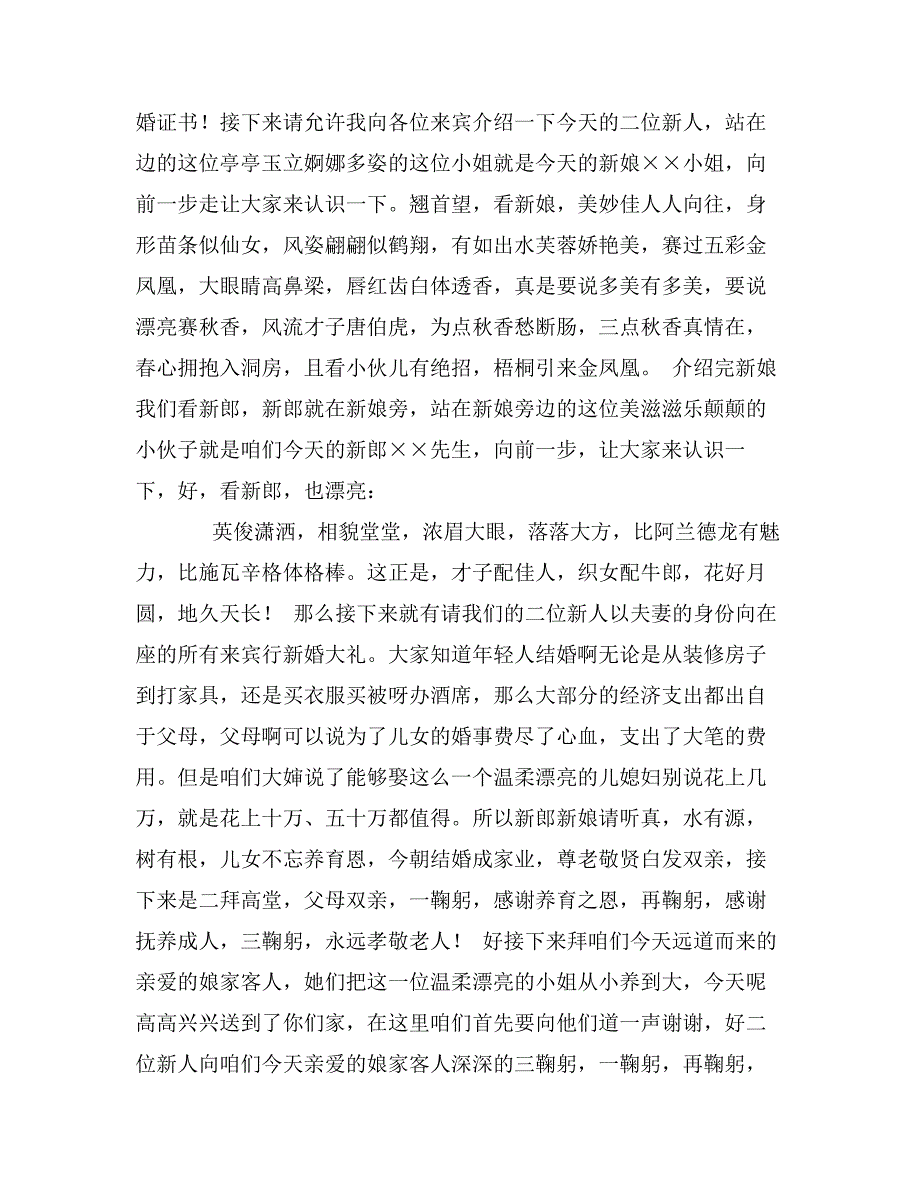 婚证书！接下来请允许我向各位来宾介绍一下今天的二位新人，站在边的这位亭亭玉立婀娜多姿的这位小姐就是今天的新娘××小姐，向前一步走让大家来认识一下。翘首望，看新娘，美妙佳人人向往，身形苗条似仙女，风姿翩翩似鹤翔，有如出水芙蓉娇艳美，赛过五彩金凤凰，大眼睛高鼻梁，唇红齿白体透香，真是要说多美有多美，要说漂亮赛秋香，风流才子唐伯虎，为点秋香愁断肠，三点秋香真情在，春心拥抱入洞房，且看小伙儿有绝招，梧桐引来金凤凰。 介绍完新娘我们看新郎，新郎就在新娘旁，站在新娘旁边的这位美滋滋乐颠颠的小伙子就是咱们今天的新郎××先生，向前一步，让大家来认识一下，好，看新郎，也漂亮：

英俊潇洒，相貌堂堂，浓眉大眼，落落大方，比阿兰德龙有魅力，比施瓦辛格体格棒。这正是，才子配佳人，织女配牛郎，花好月圆，地久天长！ 那么接下来就有请我们的二位新人以夫妻的身份向在座的所有来宾行新婚大礼。大家知道年轻人结婚啊无论是从装修房子到打家具，还是买衣服买被呀办酒席，那么大部分的经济支出都出自于父母，父母啊可以说为了儿女的婚事费尽了心血，支出了大笔的费用。但是咱们大婶说了能够娶这么一个温柔漂亮的儿媳妇别说花上几万，就是花上十万、五十万都值得。所以新郎新娘请听真，水有源，树有根，儿女不忘养育恩，今朝结婚成家业，尊老敬贤白发双亲，接下来是二拜高堂，父母双亲，一鞠躬，感谢养育之恩，再鞠躬，感谢抚养成人，三鞠躬，永远孝敬老人！ 好接下来拜咱们今天远道而来的亲爱的娘家客人，她们把这一位温柔漂亮的小姐从小养到大，今天呢高高兴兴送到了你们家，在这里咱们首先要向他们道一声谢谢，好二位新人向咱们今天亲爱的娘家客人深深的三鞠躬，一鞠躬，再鞠躬，